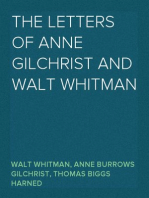 THE LETTERS OF ANNE GILCHRIST AND WALT WHITMAN

WALT WHITMAN, ANNE BURROWS GILCHRIST, THOMAS BIGGS HARNED